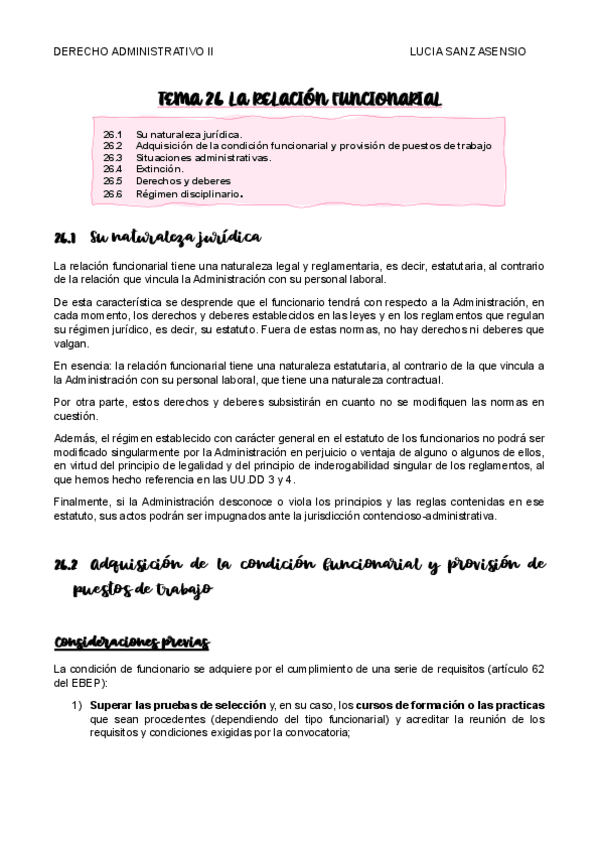 DERECHO ADMINISTRATIVO II LUCIA SANZ ASENSIO

TEMA 26 LA RELACIÓN FUNCIONARIAL

26.1 Su naturaleza jurídica.
26.2 Adquisición de la condición funcionarial y provisión de puestos de trabajo
26.3 Situaciones administrativas.
26.4 Extinción.
26.5 Derechos y deberes
26.6 Régimen disciplinario.

26.1 Su naturaleza jurídica

La relación funcionarial tiene una naturaleza legal y reglamentaria, es decir, estatutaria, al contrario de la relación que vincula la Administración con su personal laboral.

De esta característica se desprende que el funcionario tendrá con respecto a la Administración, en cada momento, los derechos y deberes establecidos en las leyes y en los reglamentos que regulan su régimen jurídico, es decir, su estatuto. Fuera de estas normas, no hay derechos ni deberes que valgan.

En esencia: la relación funcionarial tiene una naturaleza estatutaria, al contrario de la que vincula a la Administración con su personal laboral, que tiene una naturaleza contractual.

Por otra parte, estos derechos y deberes subsistirán en cuanto no se modifiquen las normas en cuestión.

Además, el régimen establecido con carácter general en el estatuto de los funcionarios no podrá ser modificado singularmente por la Administración en perjuicio o ventaja de alguno o algunos de ellos, en virtud del principio de legalidad y del principio de inderogabilidad singular de los reglamentos, al que hemos hecho referencia en las UU.DD 3 y 4.

Finalmente, si la Administración desconoce o viola los principios y las reglas contenidas en ese estatuto, sus actos podrán ser impugnados ante la jurisdicción contencioso-administrativa.

26.2 Adquisición de la condición funcionarial y provisión de puestos de trabajo

Consideraciones previas

La condición de funcionario se adquiere por el cumplimiento de una serie de requisitos (artículo 62 del EBEP):

1) Superar las pruebas de selección y, en su caso, los cursos de formación o las practicas que sean procedentes (dependiendo del tipo funcionarial) y acreditar la reunión de los requisitos y condiciones exigidas por la convocatoria;